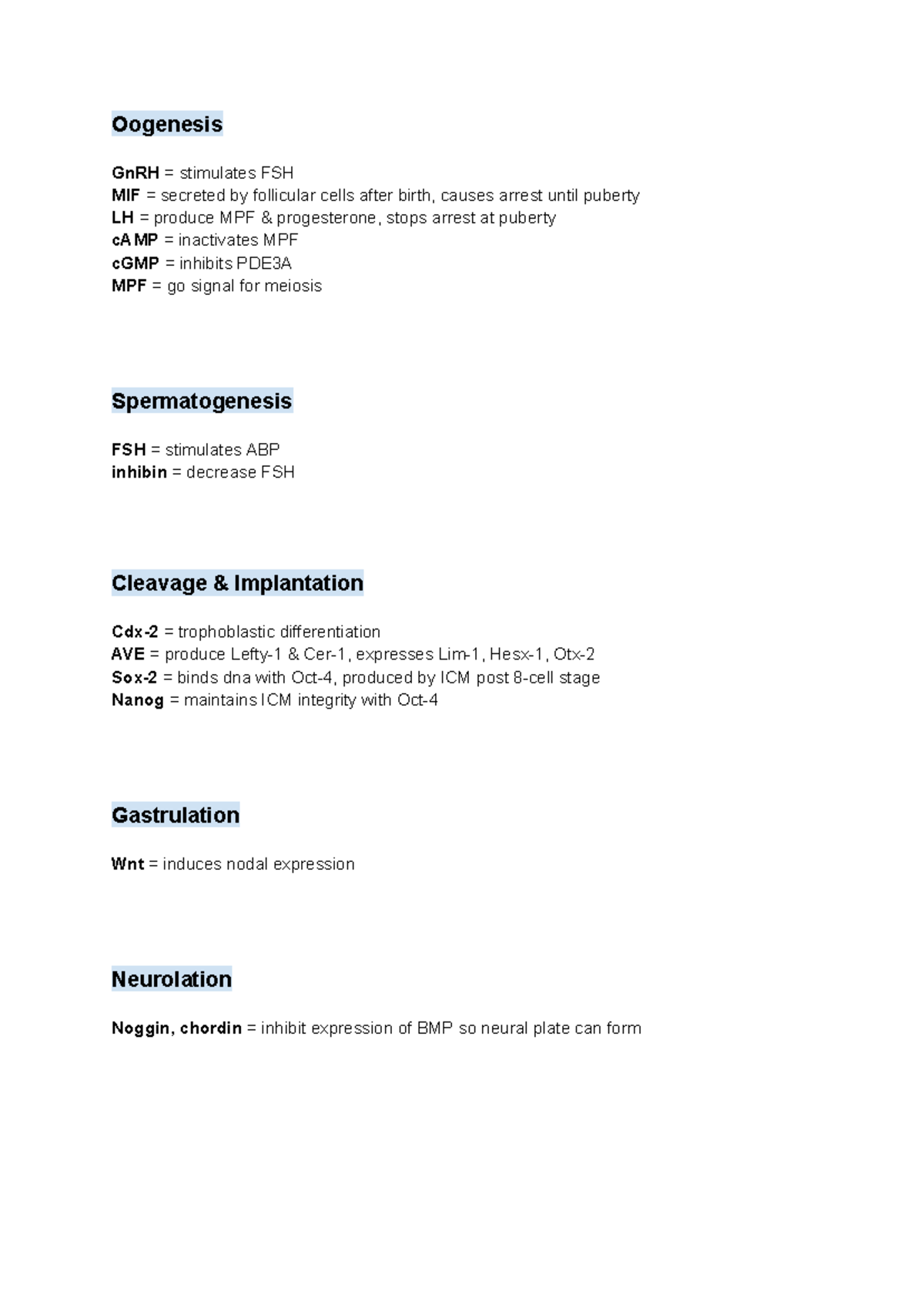 Oogenesis

GnRH = stimulates FSH
MIF = secreted by follicular cells after birth, causes arrest until puberty
LH = produce MPF & progesterone, stops arrest at puberty
cAMP = inactivates MPF
cGMP = inhibits PDE3A
MPF = go signal for meiosis

Spermatogenesis

FSH = stimulates ABP
inhibin = decrease FSH

Cleavage & Implantation

Cdx-2 = trophoblastic differentiation
AVE = produce Lefty-1 & Cer-1, expresses Lim-1, Hesx-1, Otx-2
Sox-2 = binds dna with Oct-4, produced by ICM post 8-cell stage
Nanog = maintains ICM integrity with Oct-4

Gastrulation

Wnt = induces nodal expression

Neurolation

Noggin, chordin = inhibit expression of BMP so neural plate can form